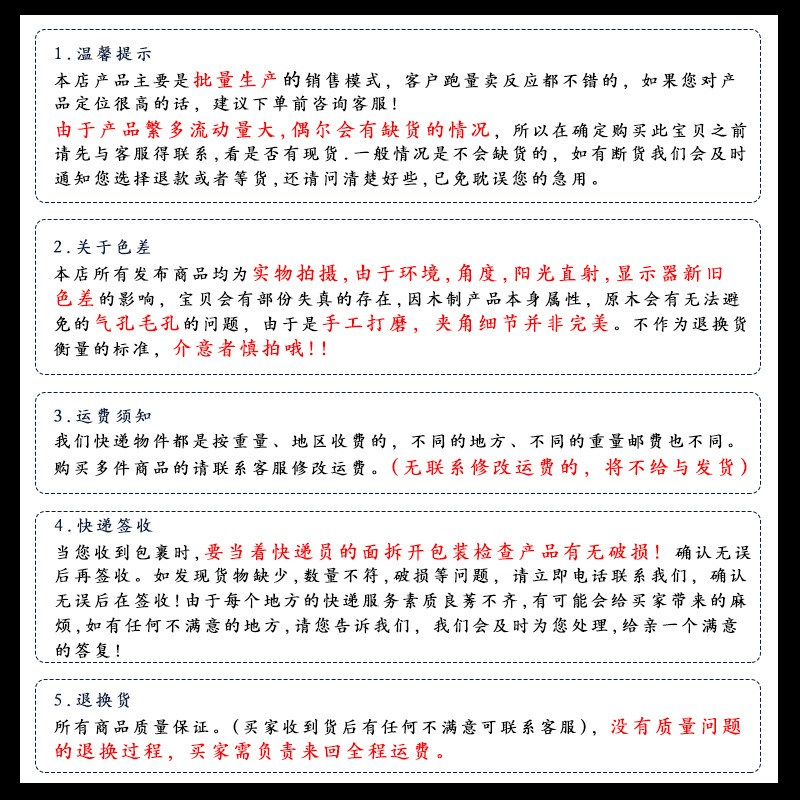 1.温馨提示
本店产品主要是批量生产的销售模式，客户跑量卖反应都不错的，如果您对产品定位很高的话，建议下单前咨询客服！
由于产品繁多流动量大，偶尔会有缺货的情况，所以在确定购买此宝贝之前请先与客服得联系，看是否有现货．一般情况是不会缺货的，如有断货我们会及时通知您选择退款或者等货，还请问清楚好些，已免耽误您的急用。

2.关于色差
本店所有发布商品均为实物拍摄，由于环境，角度，阳光直射，显示器新旧色差的影响，宝贝会有部份失真的存在，因木制产品本身属性，原木会有无法避免的气孔毛孔的问题，由于是手工打磨，夹角细节并非完美。不作为退换货衡量的标准，介意者慎拍哦！！

3.运费须知
我们快递物件都是按重量、地区收费的，不同的地方、不同的重量邮费也不同。购买多件商品的请联系客服修改运费。（无联系修改运费的，将不给与发货）

4.快递签收
当您收到包裹时，要当着快递员的面拆开包装检查产品有无破损！确认无误后再签收。如发现货物缺少，数量不符，破损等问题，请立即电话联系我们，确认无误后在签收！由于每个地方的快递服务素质良莠不齐，有可能会给买家带来的麻烦，如有任何不满意的地方，请您告诉我们，我们会及时为您处理，给亲一个满意的答复！

5.退换货
所有商品质量保证。（买家收到货后有任何不满意可联系客服），没有质量问题的退换过程，买家需负责来回全程运费。